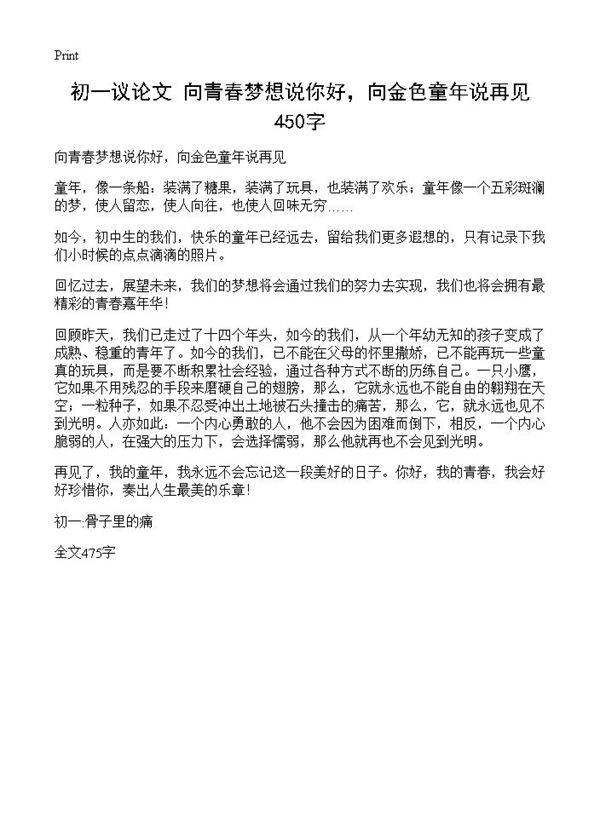 Print

初一议论文 向青春梦想说你好，向金色童年说再见 450字

向青春梦想说你好，向金色童年说再见

童年，像一条船：装满了糖果，装满了玩具，也装满了欢乐；童年像一个五彩斑斓的梦，使人留恋，使人向往，也使人回味无穷……

如今，初中生的我们，快乐的童年已经远去，留给我们更多遐想的，只有记录下我们小时候的点点滴滴的照片。

回忆过去，展望未来，我们的梦想将会通过我们的努力去实现，我们也将会拥有最精彩的青春嘉年华！

回顾昨天，我们已走过了十四个年头，如今的我们，从一个年幼无知的孩子变成了成熟、稳重的青年了。如今的我们，已不能在父母的怀里撒娇，已不能再玩一些童真的玩具，而是要不断积累社会经验，通过各种方式不断的历练自己。一只小鹰，它如果不用残忍的手段来磨硬自己的翅膀，那么，它就永远也不能自由的翱翔在天空；一粒种子，如果不忍受冲出土地被石头撞击的痛苦，那么，它，就永远也见不到光明。人亦如此：一个内心勇敢的人，他不会因为困难而倒下，相反，一个内心脆弱的人，在强大的压力下，会选择懦弱，那么他就再也不会见到光明。

再见了，我的童年，我永远不会忘记这一段美好的日子。你好，我的青春，我会好好珍惜你，奏出人生最美的乐章！

初一:骨子里的痛

全文475字